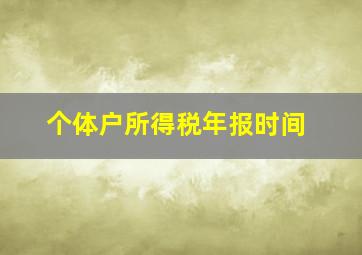 个体户所得税年报时间